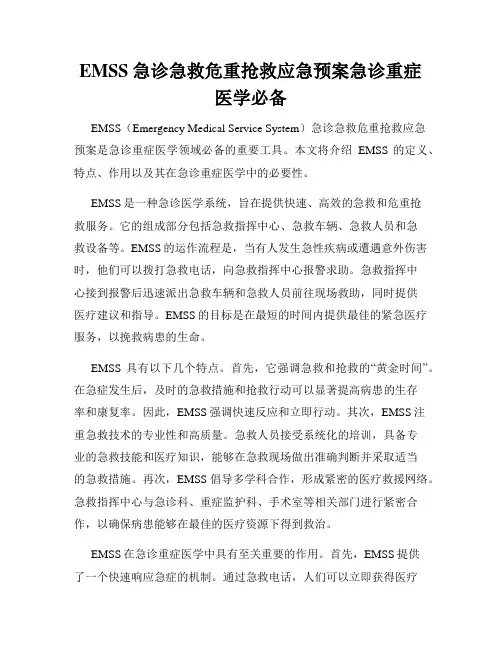 EMSS 急诊急救危重抢救应急预案急诊重症医学必备

EMSS（Emergency Medical Service System）急诊急救危重抢救应急预案是急诊重症医学领域必备的重要工具。本文将介绍 EMSS 的定义、特点、作用以及其在急诊重症医学中的必要性。

EMSS 是一种急诊医学系统，旨在提供快速、高效的急救和危重抢救服务。它的组成部分包括急救指挥中心、急救车辆、急救人员和急救设备等。EMSS 的运作流程是，当有人发生急性疾病或遭遇意外伤害时，他们可以拨打急救电话，向急救指挥中心报警求助。急救指挥中心接到报警后迅速派出急救车辆和急救人员前往现场救助，同时提供医疗建议和指导。EMSS 的目标是在最短的时间内提供最佳的紧急医疗服务，以挽救病患的生命。

EMSS 具有以下几个特点。首先，它强调急救和抢救的“黄金时间”。在急症发生后，及时的急救措施和抢救行动可以显著提高病患的生存率和康复率。因此，EMSS 强调快速反应和立即行动。其次，EMSS 注重急救技术的专业性和高质量。急救人员接受系统化的培训，具备专业的急救技能和医疗知识，能够在急救现场做出准确判断并采取适当的急救措施。再次，EMSS 倡导多学科合作，形成紧密的医疗救援网络。急救指挥中心与急诊科、重症监护科、手术室等相关部门进行紧密合作，以确保病患能够在最佳的医疗资源下得到救治。

EMSS 在急诊重症医学中具有至关重要的作用。首先，EMSS 提供了一个快速响应急症的机制。通过急救电话，人们可以立即获得医疗